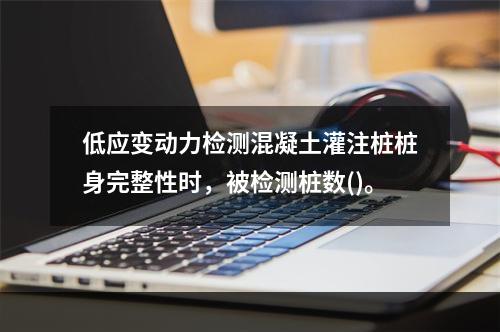 低应变动力检测混凝土灌注桩桩身完整性时，被检测桩数()。